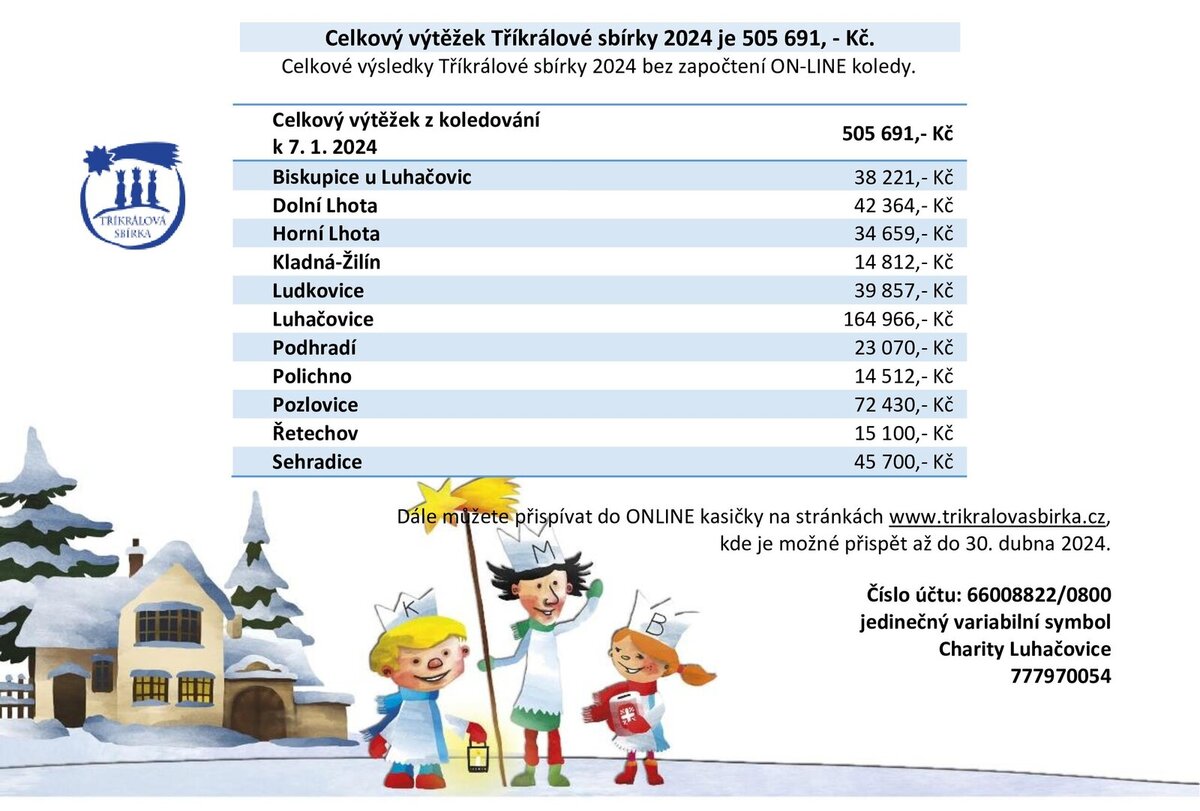 Celkový výtěžek Tříkrálové sbírky 2024 je 505 691, - Kč.
Celkové výsledky Tříkrálové sbírky 2024 bez započtení ON-LINE koledy.

TŘÍKRÁLOVÁ SBÍRKA

| Celkový výtěžek z koledování k 7. 1. 2024 | 505 691,- Kč |
|---|---|
| Biskupice u Luhačovic | 38 221,- Kč |
| Dolní Lhota | 42 364,- Kč |
| Horní Lhota | 34 659,- Kč |
| Kladná-Žilín | 14 812,- Kč |
| Ludkovice | 39 857,- Kč |
| Luhačovice | 164 966,- Kč |
| Podhradí | 23 070,- Kč |
| Polichno | 14 512,- Kč |
| Pozlovice | 72 430,- Kč |
| Řetechov | 15 100,- Kč |
| Sehradice | 45 700,- Kč |

Dále můžete přispívat do ONLINE kasičky na stránkách www.trikralovasbirka.cz, kde je možné přispět až do 30. dubna 2024.

Číslo účtu: 66008822/0800
jedinečný variabilní symbol
Charity Luhačovice
777970054

K M B